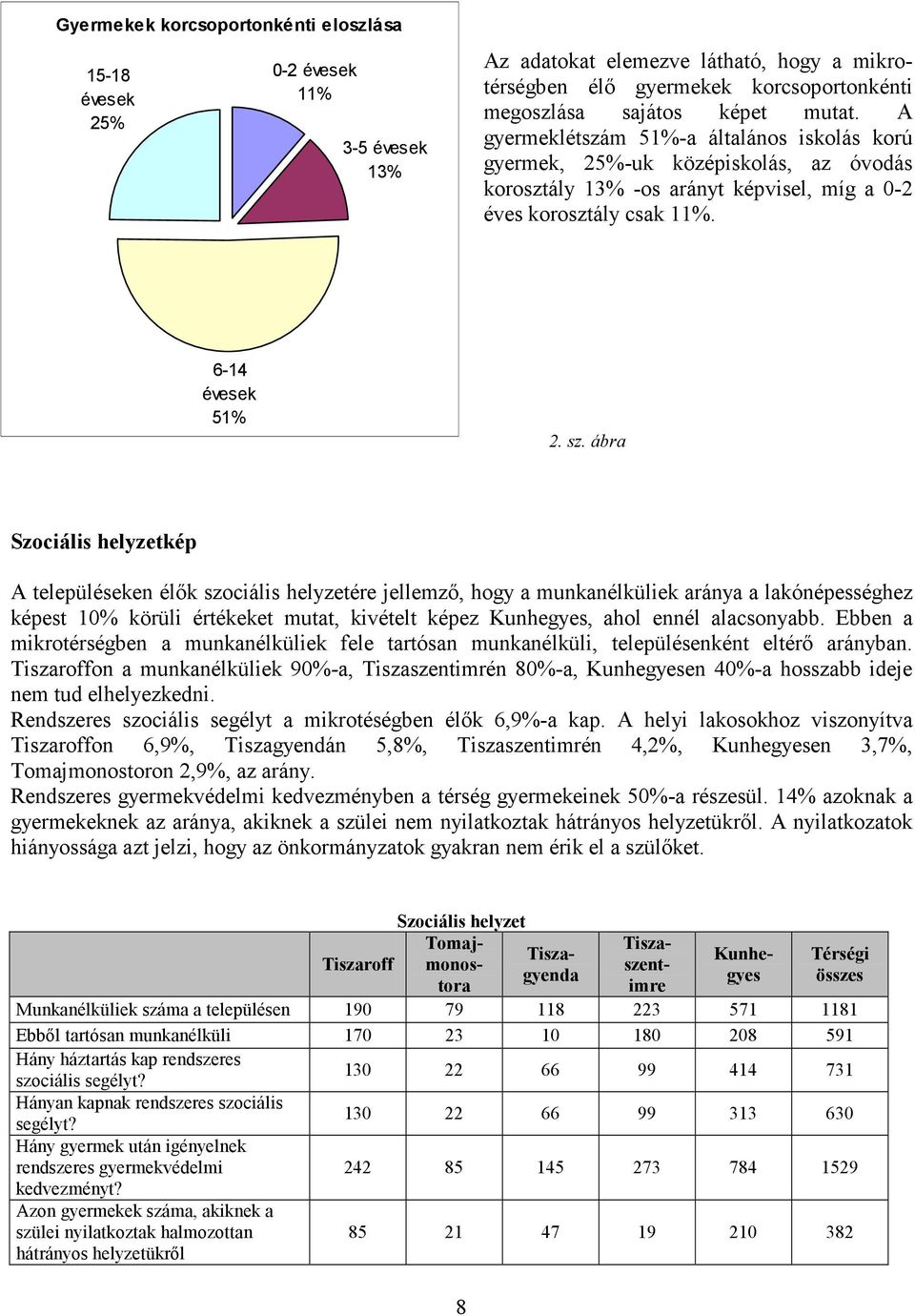 Gyermekek korcsoportonkénti eloszlása

15-18 évesek 25%

0-2 évesek 11%

3-5 évesek 13%

6-14 évesek 51%

Az adatokat elemezve látható, hogy a mikrotérségben élő gyermekek korcsoportonkénti megoszlása sajátos képet mutat. A gyermeklétszám 51%-a általános iskolás korú gyermek, 25%-uk középiskolás, az óvodás korosztály 13% -os arányt képvisel, míg a 0-2 éves korosztály csak 11%.

2. sz. ábra

Szociális helyzetkép

A településeken élők szociális helyzetére jellemző, hogy a munkanélküliek aránya a lakónépességhez képest 10% körüli értékeket mutat, kivételt képez Kunhegyes, ahol ennél alacsonyabb. Ebben a mikrotérségben a munkanélküliek fele tartósan munkanélküli, településenként eltérő arányban. Tiszaroffon a munkanélküliek 90%-a, Tiszaszentimrén 80%-a, Kunhegyesen 40%-a hosszabb ideje nem tud elhelyezkedni.
Rendszeres szociális segélyt a mikrotéségben élők 6,9%-a kap. A helyi lakosokhoz viszonyítva Tiszaroffon 6,9%, Tiszagyendán 5,8%, Tiszaszentimrén 4,2%, Kunhegyesen 3,7%, Tomajmonostoron 2,9%, az arány.
Rendszeres gyermekvédelmi kedvezményben a térség gyermekeinek 50%-a részesül. 14% azoknak a gyermekeknek az aránya, akiknek a szülei nem nyilatkoztak hátrányos helyzetükről. A nyilatkozatok hiányossága azt jelzi, hogy az önkormányzatok gyakran nem érik el a szülőket.

Szociális helyzet

| | Tiszaroff | Tomajmonostora | Tiszagyenda | Tiszaszentimre | Kunhegyes | Térségi összes |
|---|---|---|---|---|---|---|
| Munkanélküliek száma a településen | 190 | 79 | 118 | 223 | 571 | 1181 |
| Ebből tartósan munkanélküli | 170 | 23 | 10 | 180 | 208 | 591 |
| Hány háztartás kap rendszeres szociális segélyt? | 130 | 22 | 66 | 99 | 414 | 731 |
| Hányan kapnak rendszeres szociális segélyt? | 130 | 22 | 66 | 99 | 313 | 630 |
| Hány gyermek után igényelnek rendszeres gyermekvédelmi kedvezményt? | 242 | 85 | 145 | 273 | 784 | 1529 |
| Azon gyermekek száma, akiknek a szülei nyilatkoztak halmozottan hátrányos helyzetükről | 85 | 21 | 47 | 19 | 210 | 382 |

8